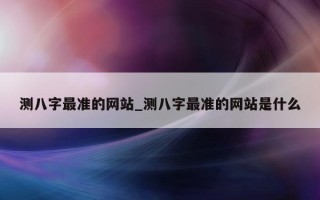 测八字最准的网站_测八字最准的网站是什么